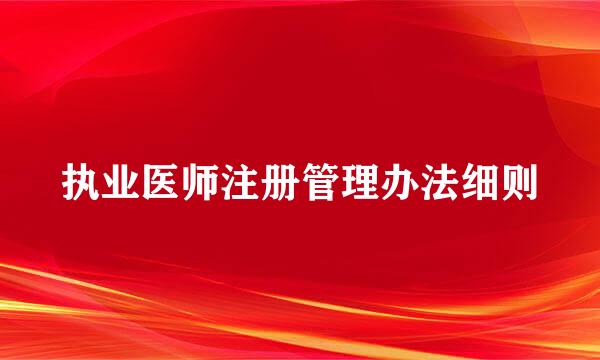 执业医师注册管理办法细则